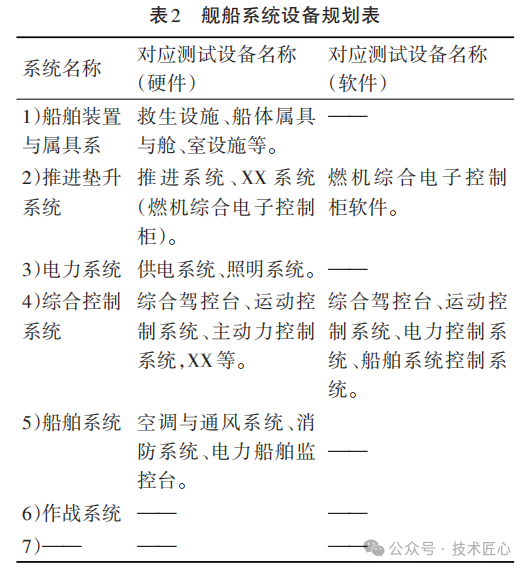 表2　舰船系统设备规划表

| 系统名称 | 对应测试设备名称（硬件） | 对应测试设备名称（软件） |
|---|---|---|
| 1)船舶装置与属具系 | 救生设施、船体属具与舱、室设施等。 | —— |
| 2)推进垫升系统 | 推进系统、XX系统（燃机综合电子控制柜）。 | 燃机综合电子控制柜软件。 |
| 3)电力系统 | 供电系统、照明系统。 | —— |
| 4)综合控制系统 | 综合驾控台、运动控制系统、主动力控制系统,XX等。 | 综合驾控台、运动控制系统、电力控制系统、船舶系统控制系统。 |
| 5)船舶系统 | 空调与通风系统、消防系统、电力船舶监控台。 | —— |
| 6)作战系统 | —— | —— |
| 7)—— | —— | —— |

公众号 · 技术匠心